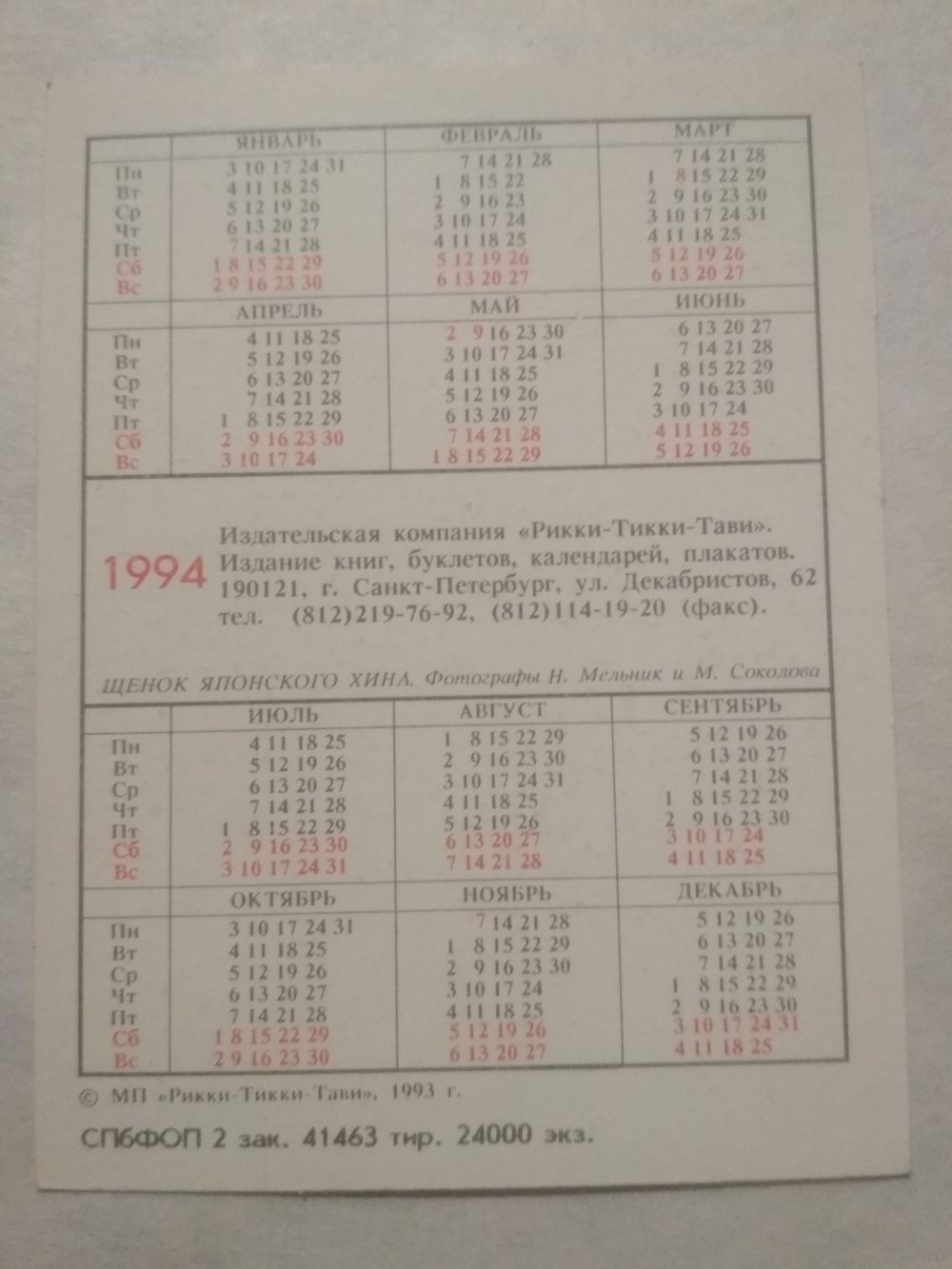 | | ЯНВАРЬ | ФЕВРАЛЬ | МАРТ |
|---|---|---|---|
| Пн | 3 10 17 24 31 | 7 14 21 28 | 7 14 21 28 |
| Вт | 4 11 18 25 | 1 8 15 22 | 1 8 15 22 29 |
| Ср | 5 12 19 26 | 2 9 16 23 | 2 9 16 23 30 |
| Чт | 6 13 20 27 | 3 10 17 24 | 3 10 17 24 31 |
| Пт | 7 14 21 28 | 4 11 18 25 | 4 11 18 25 |
| Сб | 1 8 15 22 29 | 5 12 19 26 | 5 12 19 26 |
| Вс | 2 9 16 23 30 | 6 13 20 27 | 6 13 20 27 |

| | АПРЕЛЬ | МАЙ | ИЮНЬ |
|---|---|---|---|
| Пн | 4 11 18 25 | 2 9 16 23 30 | 6 13 20 27 |
| Вт | 5 12 19 26 | 3 10 17 24 31 | 7 14 21 28 |
| Ср | 6 13 20 27 | 4 11 18 25 | 1 8 15 22 29 |
| Чт | 7 14 21 28 | 5 12 19 26 | 2 9 16 23 30 |
| Пт | 1 8 15 22 29 | 6 13 20 27 | 3 10 17 24 |
| Сб | 2 9 16 23 30 | 7 14 21 28 | 4 11 18 25 |
| Вс | 3 10 17 24 | 1 8 15 22 29 | 5 12 19 26 |

1994

Издательская компания «Рикки-Тикки-Тави». Издание книг, буклетов, календарей, плакатов. 190121, г. Санкт-Петербург, ул. Декабристов, 62 тел. (812)219-76-92, (812)114-19-20 (факс).

ЩЕНОК ЯПОНСКОГО ХИНА. Фотографы Н. Мельник и М. Соколова

| | ИЮЛЬ | АВГУСТ | СЕНТЯБРЬ |
|---|---|---|---|
| Пн | 4 11 18 25 | 1 8 15 22 29 | 5 12 19 26 |
| Вт | 5 12 19 26 | 2 9 16 23 30 | 6 13 20 27 |
| Ср | 6 13 20 27 | 3 10 17 24 31 | 7 14 21 28 |
| Чт | 7 14 21 28 | 4 11 18 25 | 1 8 15 22 29 |
| Пт | 1 8 15 22 29 | 5 12 19 26 | 2 9 16 23 30 |
| Сб | 2 9 16 23 30 | 6 13 20 27 | 3 10 17 24 |
| Вс | 3 10 17 24 31 | 7 14 21 28 | 4 11 18 25 |

| | ОКТЯБРЬ | НОЯБРЬ | ДЕКАБРЬ |
|---|---|---|---|
| Пн | 3 10 17 24 31 | 7 14 21 28 | 5 12 19 26 |
| Вт | 4 11 18 25 | 1 8 15 22 29 | 6 13 20 27 |
| Ср | 5 12 19 26 | 2 9 16 23 30 | 7 14 21 28 |
| Чт | 6 13 20 27 | 3 10 17 24 | 1 8 15 22 29 |
| Пт | 7 14 21 28 | 4 11 18 25 | 2 9 16 23 30 |
| Сб | 1 8 15 22 29 | 5 12 19 26 | 3 10 17 24 31 |
| Вс | 2 9 16 23 30 | 6 13 20 27 | 4 11 18 25 |

© МП «Рикки-Тикки-Тави», 1993 г.

СПбФОП 2 зак. 41463 тир. 24000 экз.